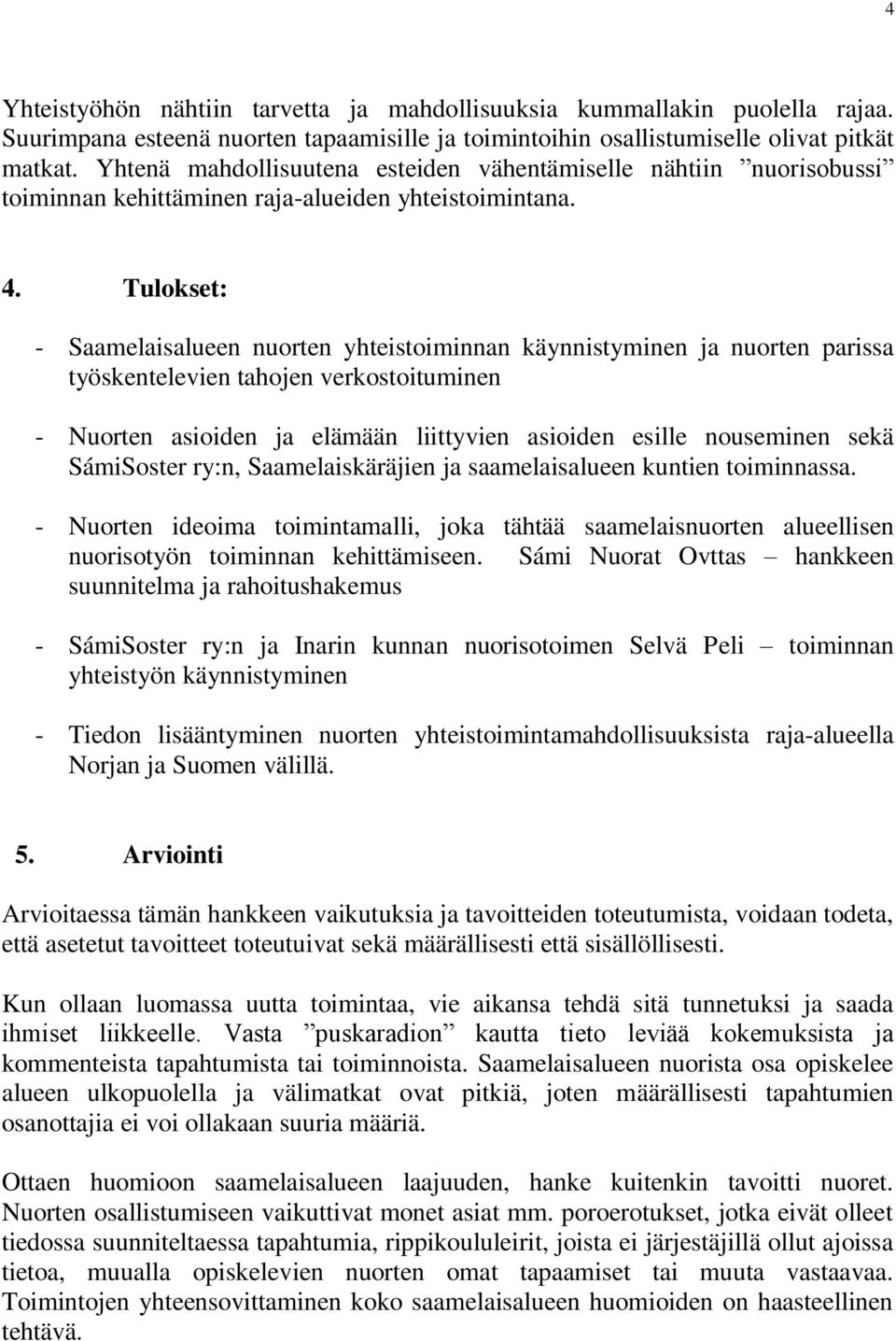 4

Yhteistyöhön nähtiin tarvetta ja mahdollisuuksia kummallakin puolella rajaa. Suurimpana esteenä nuorten tapaamisille ja toimintoihin osallistumiselle olivat pitkät matkat. Yhtenä mahdollisuutena esteiden vähentämiselle nähtiin ”nuorisobussi” toiminnan kehittäminen raja-alueiden yhteistoimintana.

4. Tulokset:

- Saamelaisalueen nuorten yhteistoiminnan käynnistyminen ja nuorten parissa työskentelevien tahojen verkostoituminen

- Nuorten asioiden ja elämään liittyvien asioiden esille nouseminen sekä SámiSoster ry:n, Saamelaiskäräjien ja saamelaisalueen kuntien toiminnassa.

- Nuorten ideoima toimintamalli, joka tähtää saamelaisnuorten alueellisen nuorisotyön toiminnan kehittämiseen. Sámi Nuorat Ovttas – hankkeen suunnitelma ja rahoitushakemus

- SámiSoster ry:n ja Inarin kunnan nuorisotoimen Selvä Peli – toiminnan yhteistyön käynnistyminen

- Tiedon lisääntyminen nuorten yhteistoimintamahdollisuuksista raja-alueella Norjan ja Suomen välillä.

5. Arviointi

Arvioitaessa tämän hankkeen vaikutuksia ja tavoitteiden toteutumista, voidaan todeta, että asetetut tavoitteet toteutuivat sekä määrällisesti että sisällöllisesti.

Kun ollaan luomassa uutta toimintaa, vie aikansa tehdä sitä tunnetuksi ja saada ihmiset liikkeelle. Vasta ”puskaradion” kautta tieto leviää kokemuksista ja kommenteista tapahtumista tai toiminnoista. Saamelaisalueen nuorista osa opiskelee alueen ulkopuolella ja välimatkat ovat pitkiä, joten määrällisesti tapahtumien osanottajia ei voi ollakaan suuria määriä.

Ottaen huomioon saamelaisalueen laajuuden, hanke kuitenkin tavoitti nuoret. Nuorten osallistumiseen vaikuttivat monet asiat mm. poroerotukset, jotka eivät olleet tiedossa suunniteltaessa tapahtumia, rippikoululeirit, joista ei järjestäjillä ollut ajoissa tietoa, muualla opiskelevien nuorten omat tapaamiset tai muuta vastaavaa. Toimintojen yhteensovittaminen koko saamelaisalueen huomioiden on haasteellinen tehtävä.